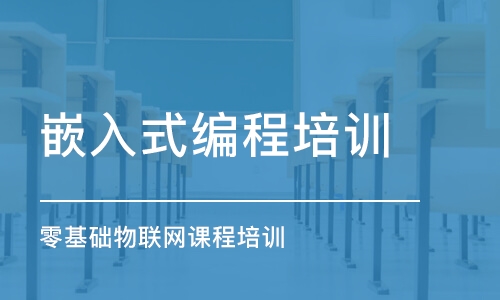 嵌入式编程培训

零基础物联网课程培训